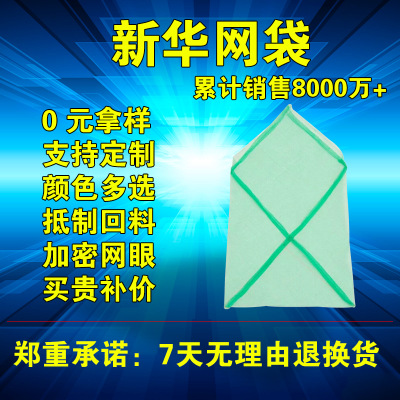 新华网袋

累计销售8000万+

0 元拿样
支持定制
颜色多选
抵制回料
加密网眼
买贵补价

郑重承诺：7天无理由退换货